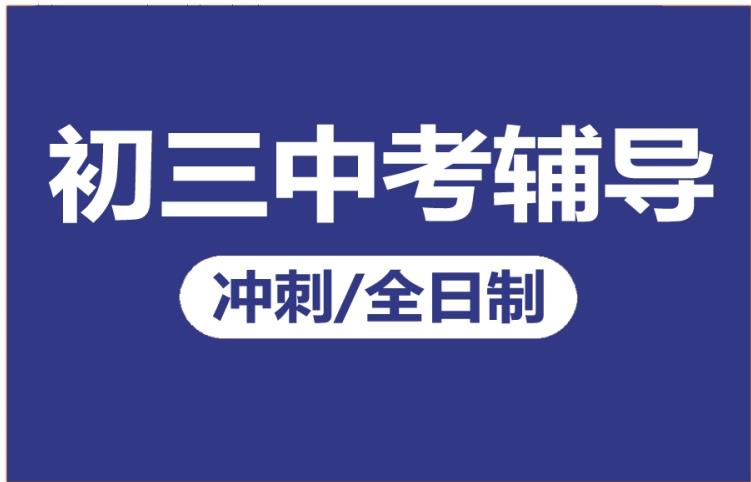 初三中考辅导

冲刺/全日制